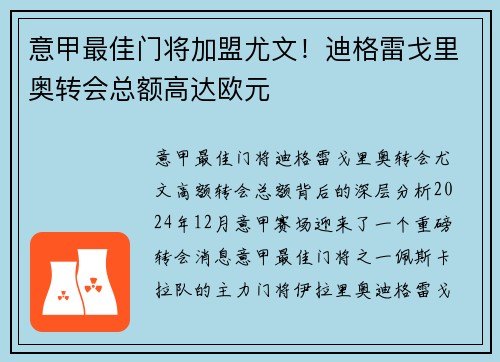 意甲最佳门将加盟尤文！迪格雷戈里奥转会总额高达欧元

意甲最佳门将迪格雷戈里奥转会尤文高额转会总额背后的深层分析2024年12月意甲赛场迎来了一个重磅转会消息意甲最佳门将之一佩斯卡拉队的主力门将伊拉里奥迪格雷戈